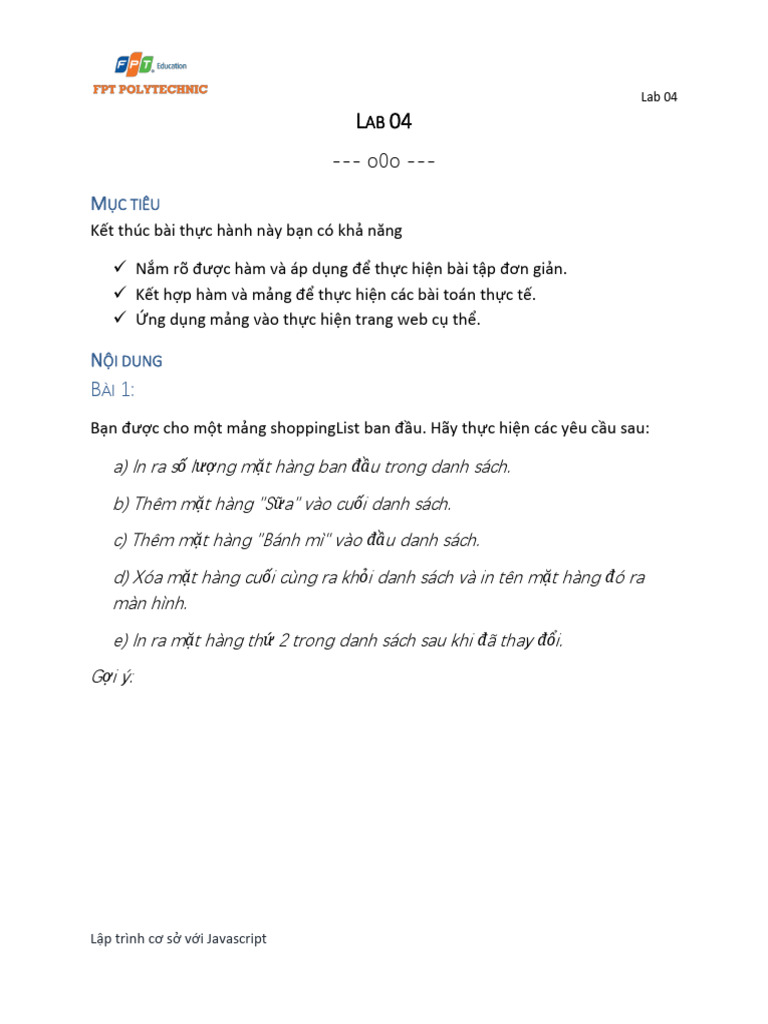 FPT Education
FPT POLYTECHNIC

Lab 04

LAB 04

--- o0o ---

MỤC TIÊU

Kết thúc bài thực hành này bạn có khả năng

✓ Nắm rõ được hàm và áp dụng để thực hiện bài tập đơn giản.
✓ Kết hợp hàm và mảng để thực hiện các bài toán thực tế.
✓ Ứng dụng mảng vào thực hiện trang web cụ thể.

NỘI DUNG

BÀI 1:

Bạn được cho một mảng shoppingList ban đầu. Hãy thực hiện các yêu cầu sau:

a) In ra số lượng mặt hàng ban đầu trong danh sách.

b) Thêm mặt hàng "Sữa" vào cuối danh sách.

c) Thêm mặt hàng "Bánh mì" vào đầu danh sách.

d) Xóa mặt hàng cuối cùng ra khỏi danh sách và in tên mặt hàng đó ra màn hình.

e) In ra mặt hàng thứ 2 trong danh sách sau khi đã thay đổi.

Gợi ý:

Lập trình cơ sở với Javascript